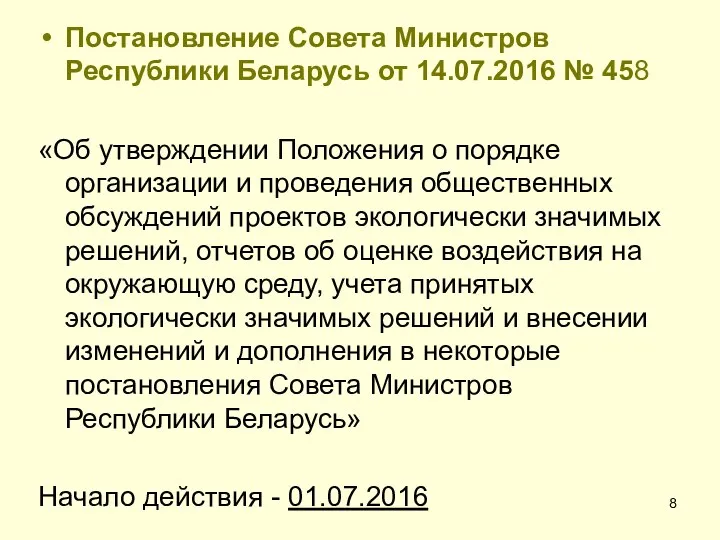 • Постановление Совета Министров Республики Беларусь от 14.07.2016 № 458

«Об утверждении Положения о порядке организации и проведения общественных обсуждений проектов экологически значимых решений, отчетов об оценке воздействия на окружающую среду, учета принятых экологически значимых решений и внесении изменений и дополнения в некоторые постановления Совета Министров Республики Беларусь»

Начало действия - 01.07.2016

8